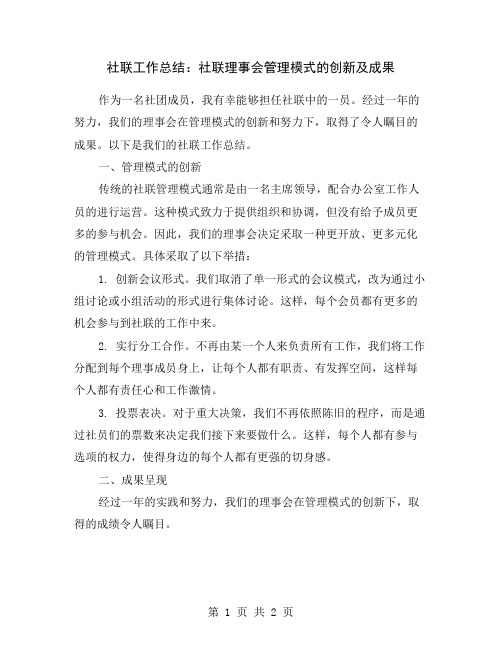 社联工作总结：社联理事会管理模式的创新及成果

作为一名社团成员，我有幸能够担任社联中的一员。经过一年的努力，我们的理事会在管理模式的创新和努力下，取得了令人瞩目的成果。以下是我们的社联工作总结。

一、管理模式的创新

传统的社联管理模式通常是由一名主席领导，配合办公室工作人员的进行运营。这种模式致力于提供组织和协调，但没有给予成员更多的参与机会。因此，我们的理事会决定采取一种更开放、更多元化的管理模式。具体采取了以下举措：

1. 创新会议形式。我们取消了单一形式的会议模式，改为通过小组讨论或小组活动的形式进行集体讨论。这样，每个会员都有更多的机会参与到社联的工作中来。

2. 实行分工合作。不再由某一个人来负责所有工作，我们将工作分配到每个理事成员身上，让每个人都有职责、有发挥空间，这样每个人都有责任心和工作激情。

3. 投票表决。对于重大决策，我们不再依照陈旧的程序，而是通过社员们的票数来决定我们接下来要做什么。这样，每个人都有参与选项的权力，使得身边的每个人都有更强的切身感。

二、成果呈现

经过一年的实践和努力，我们的理事会在管理模式的创新下，取得的成绩令人瞩目。

第 1 页 共 2 页